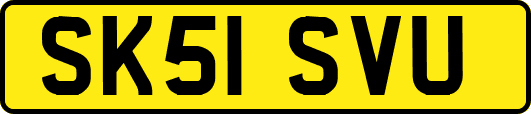 SK51 SVU